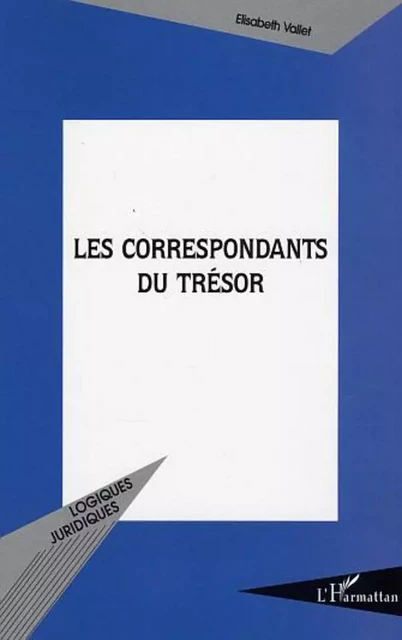 Elisabeth Vallet

LES CORRESPONDANTS DU TRÉSOR

LOGIQUES JURIDIQUES

L'Harmattan